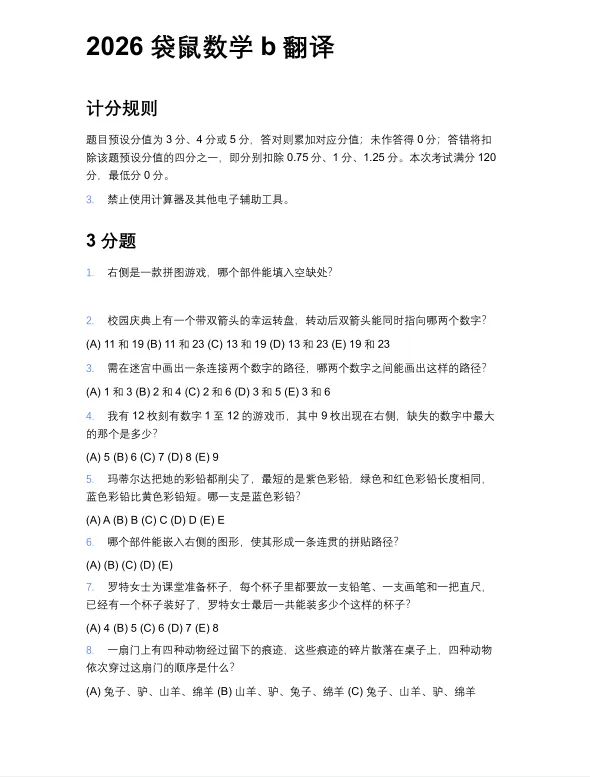 2026 袋鼠数学 b 翻译

计分规则

题目预设分值为 3 分、4 分或 5 分，答对则累加对应分值；未作答得 0 分；答错将扣除该题预设分值的四分之一，即分别扣除 0.75 分、1 分、1.25 分。本次考试满分 120 分，最低分 0 分。

3. 禁止使用计算器及其他电子辅助工具。

3 分题

1. 右侧是一款拼图游戏，哪个部件能填入空缺处？

2. 校园庆典上有一个带双箭头的幸运转盘，转动后双箭头能同时指向哪两个数字？

(A) 11 和 19 (B) 11 和 23 (C) 13 和 19 (D) 13 和 23 (E) 19 和 23

3. 需在迷宫中画出一条连接两个数字的路径，哪两个数字之间能画出这样的路径？

(A) 1 和 3 (B) 2 和 4 (C) 2 和 6 (D) 3 和 5 (E) 3 和 6

4. 我有 12 枚刻有数字 1 至 12 的游戏币，其中 9 枚出现在右侧，缺失的数字中最大的那个是多少？

(A) 5 (B) 6 (C) 7 (D) 8 (E) 9

5. 玛蒂尔达把她的彩铅都削尖了，最短的是紫色彩铅，绿色和红色彩铅长度相同，蓝色彩铅比黄色彩铅短。哪一支是蓝色彩铅？

(A) A (B) B (C) C (D) D (E) E

6. 哪个部件能嵌入右侧的图形，使其形成一条连贯的拼贴路径？

(A) (B) (C) (D) (E)

7. 罗特女士为课堂准备杯子，每个杯子里都要放一支铅笔、一支画笔和一把直尺，已经有一个杯子装好了，罗特女士最后一共能装多少个这样的杯子？

(A) 4 (B) 5 (C) 6 (D) 7 (E) 8

8. 一扇门上有四种动物经过留下的痕迹，这些痕迹的碎片散落在桌子上，四种动物依次穿过这扇门的顺序是什么？

(A) 兔子、驴、山羊、绵羊 (B) 山羊、驴、兔子、绵羊 (C) 兔子、山羊、驴、绵羊